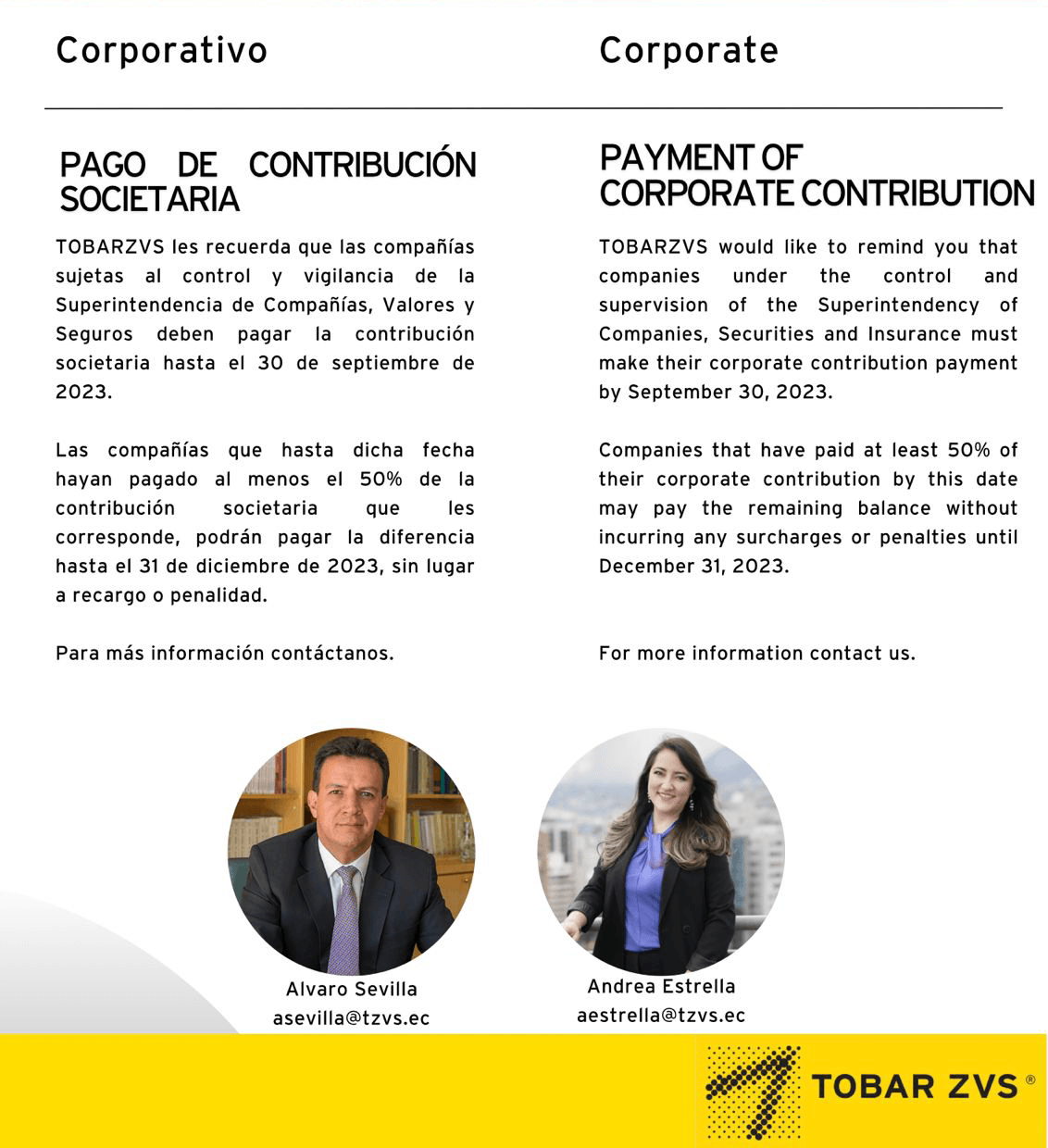 Corporativo

PAGO DE CONTRIBUCIÓN SOCIETARIA

TOBARZVS les recuerda que las compañías sujetas al control y vigilancia de la Superintendencia de Compañías, Valores y Seguros deben pagar la contribución societaria hasta el 30 de septiembre de 2023.

Las compañías que hasta dicha fecha hayan pagado al menos el 50% de la contribución societaria que les corresponde, podrán pagar la diferencia hasta el 31 de diciembre de 2023, sin lugar a recargo o penalidad.

Para más información contáctanos.

Corporate

PAYMENT OF CORPORATE CONTRIBUTION

TOBARZVS would like to remind you that companies under the control and supervision of the Superintendency of Companies, Securities and Insurance must make their corporate contribution payment by September 30, 2023.

Companies that have paid at least 50% of their corporate contribution by this date may pay the remaining balance without incurring any surcharges or penalties until December 31, 2023.

For more information contact us.

Alvaro Sevilla
asevilla@tzvs.ec

Andrea Estrella
aestrella@tzvs.ec

TOBAR ZVS ®